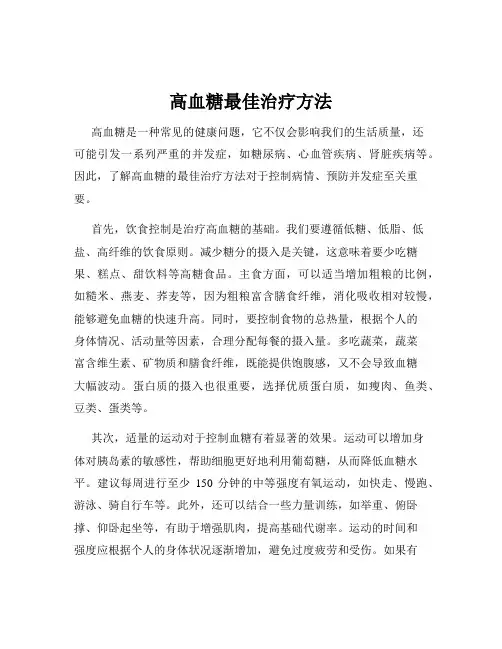 高血糖最佳治疗方法

高血糖是一种常见的健康问题，它不仅会影响我们的生活质量，还可能引发一系列严重的并发症，如糖尿病、心血管疾病、肾脏疾病等。因此，了解高血糖的最佳治疗方法对于控制病情、预防并发症至关重要。

首先，饮食控制是治疗高血糖的基础。我们要遵循低糖、低脂、低盐、高纤维的饮食原则。减少糖分的摄入是关键，这意味着要少吃糖果、糕点、甜饮料等高糖食品。主食方面，可以适当增加粗粮的比例，如糙米、燕麦、荞麦等，因为粗粮富含膳食纤维，消化吸收相对较慢，能够避免血糖的快速升高。同时，要控制食物的总热量，根据个人的身体情况、活动量等因素，合理分配每餐的摄入量。多吃蔬菜，蔬菜富含维生素、矿物质和膳食纤维，既能提供饱腹感，又不会导致血糖大幅波动。蛋白质的摄入也很重要，选择优质蛋白质，如瘦肉、鱼类、豆类、蛋类等。

其次，适量的运动对于控制血糖有着显著的效果。运动可以增加身体对胰岛素的敏感性，帮助细胞更好地利用葡萄糖，从而降低血糖水平。建议每周进行至少 150 分钟的中等强度有氧运动，如快走、慢跑、游泳、骑自行车等。此外，还可以结合一些力量训练，如举重、俯卧撑、仰卧起坐等，有助于增强肌肉，提高基础代谢率。运动的时间和强度应根据个人的身体状况逐渐增加，避免过度疲劳和受伤。如果有